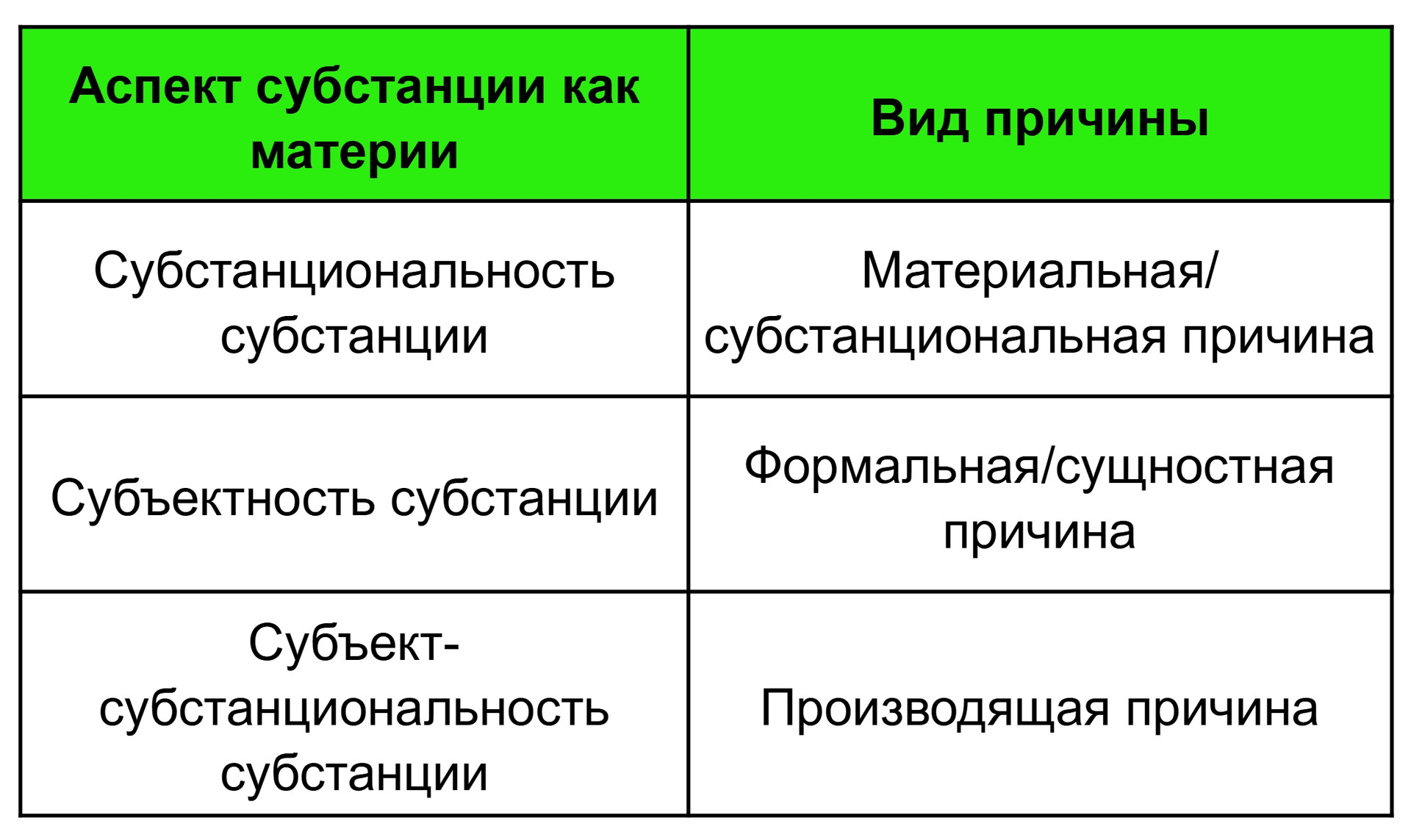 | Аспект субстанции как материи | Вид причины |
|---|---|
| Субстанциональность субстанции | Материальная/ субстанциональная причина |
| Субъектность субстанции | Формальная/сущностная причина |
| Субъект-субстанциональность субстанции | Производящая причина |